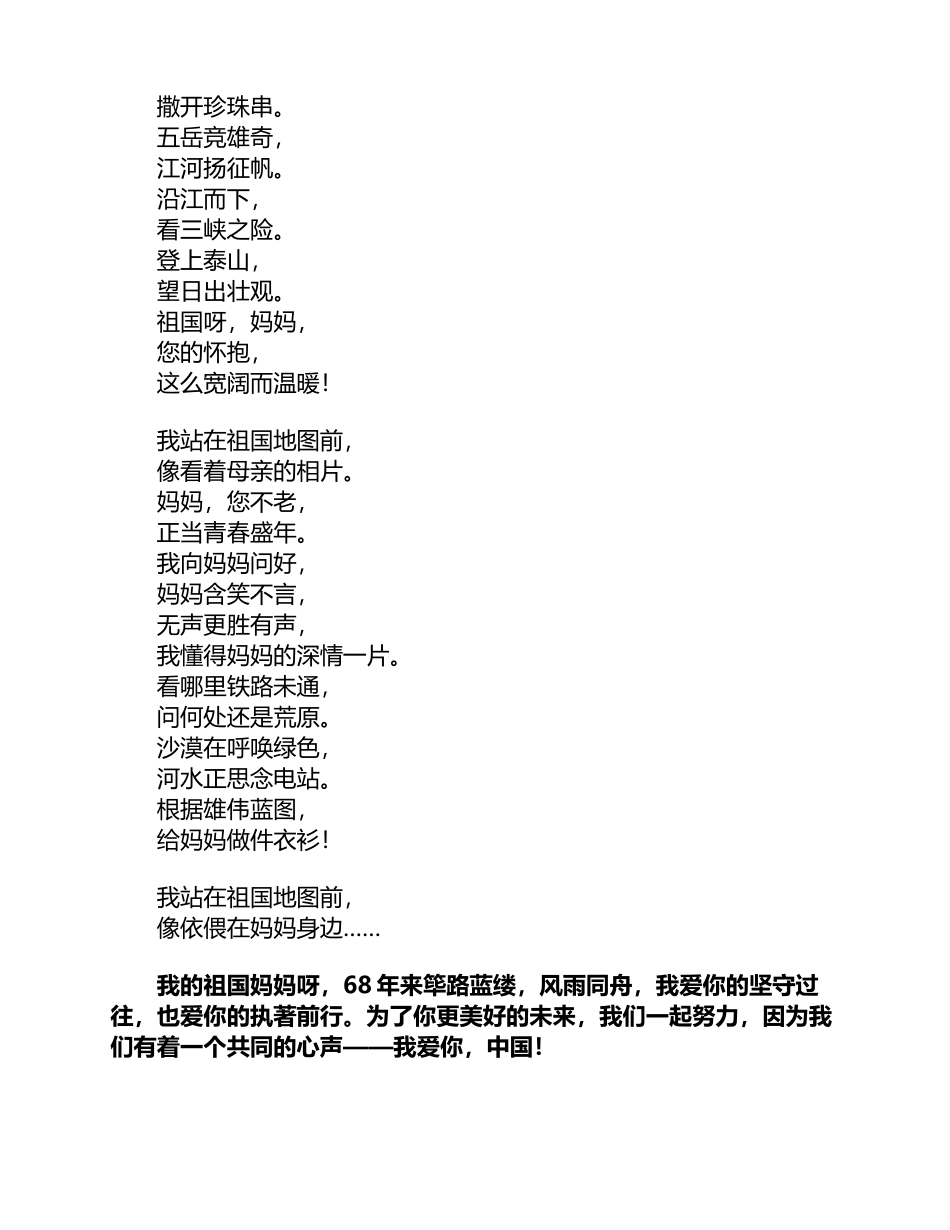 撒开珍珠串。
五岳竞雄奇，
江河扬征帆。
沿江而下，
看三峡之险。
登上泰山，
望日出壮观。
祖国呀，妈妈，
您的怀抱，
这么宽阔而温暖！

我站在祖国地图前，
像看着母亲的相片。
妈妈，您不老，
正当青春盛年。
我向妈妈问好，
妈妈含笑不言，
无声更胜有声，
我懂得妈妈的深情一片。
看哪里铁路未通，
问何处还是荒原。
沙漠在呼唤绿色，
河水正思念电站。
根据雄伟蓝图，
给妈妈做件衣衫！

我站在祖国地图前，
像依偎在妈妈身边……

我的祖国妈妈呀，68 年来筚路蓝缕，风雨同舟，我爱你的坚守过往，也爱你的执著前行。为了你更美好的未来，我们一起努力，因为我们有着一个共同的心声——我爱你，中国！